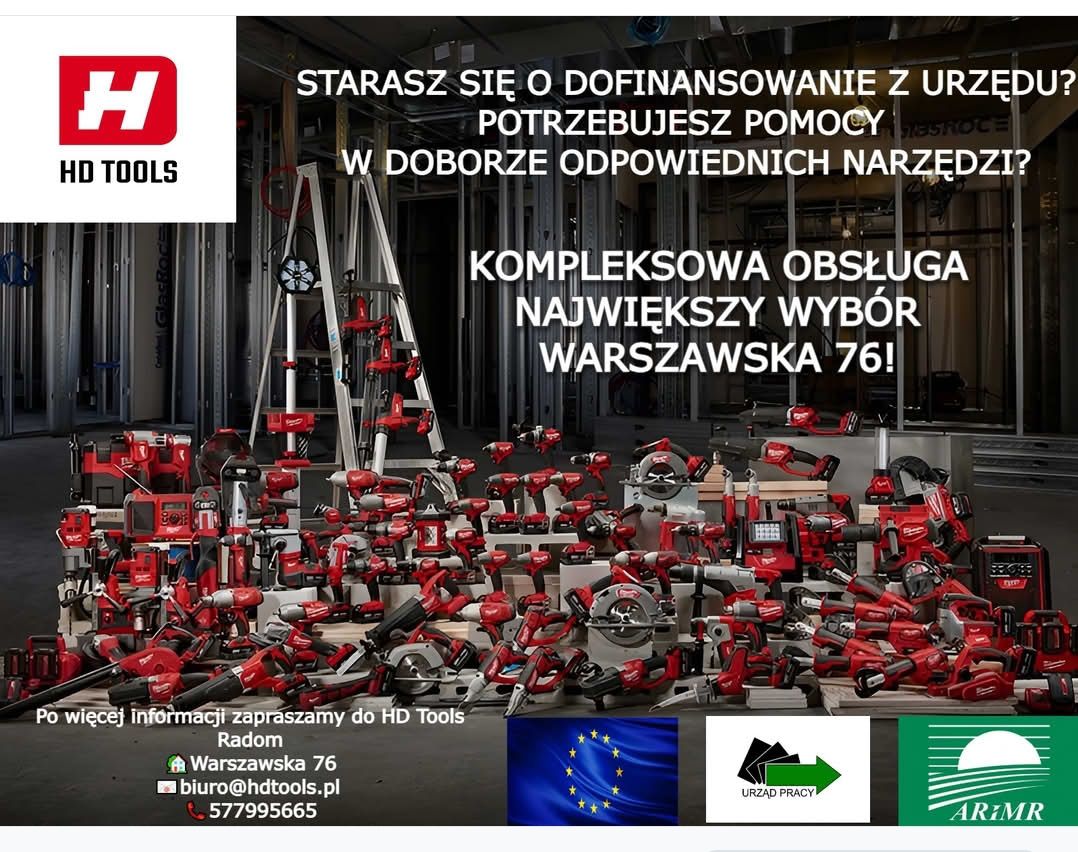 HD TOOLS

STARASZ SIĘ O DOFINANSOWANIE Z URZĘDU?
POTRZEBUJESZ POMOCY
W DOBORZE ODPOWIEDNICH NARZĘDZI?

KOMPLEKSOWA OBSŁUGA
NAJWIĘKSZY WYBÓR
WARSZAWSKA 76!

Po więcej informacji zapraszamy do HD Tools
Radom
Warszawska 76
biuro@hdtools.pl
577995665

URZĄD PRACY

ARiMR